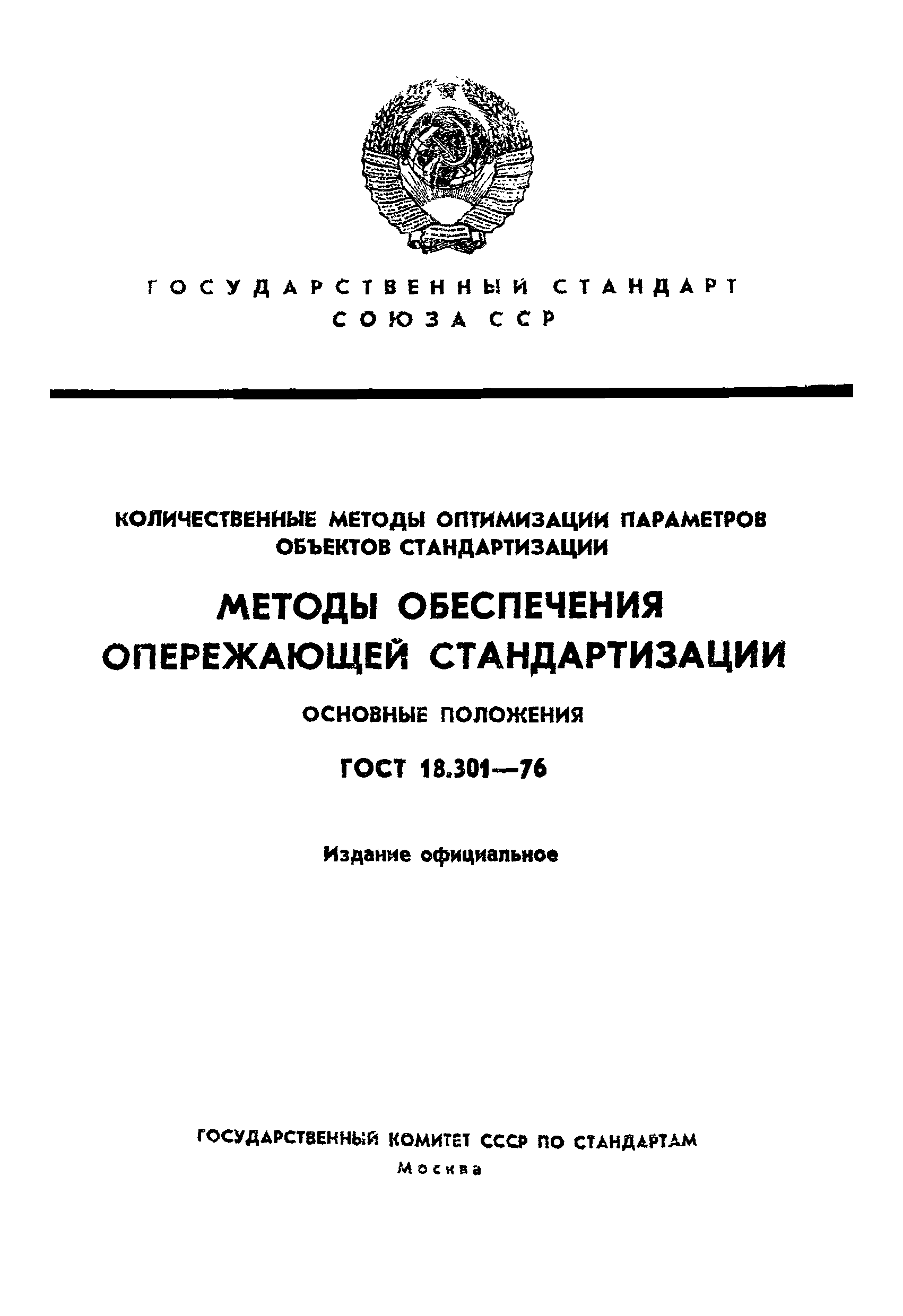 ГОСУДАРСТВЕННЫЙ СТАНДАРТ
СОЮЗА ССР

КОЛИЧЕСТВЕННЫЕ МЕТОДЫ ОПТИМИЗАЦИИ ПАРАМЕТРОВ ОБЪЕКТОВ СТАНДАРТИЗАЦИИ

МЕТОДЫ ОБЕСПЕЧЕНИЯ ОПЕРЕЖАЮЩЕЙ СТАНДАРТИЗАЦИИ

ОСНОВНЫЕ ПОЛОЖЕНИЯ

ГОСТ 18.301—76

Издание официальное

ГОСУДАРСТВЕННЫЙ КОМИТЕТ СССР ПО СТАНДАРТАМ
Москва